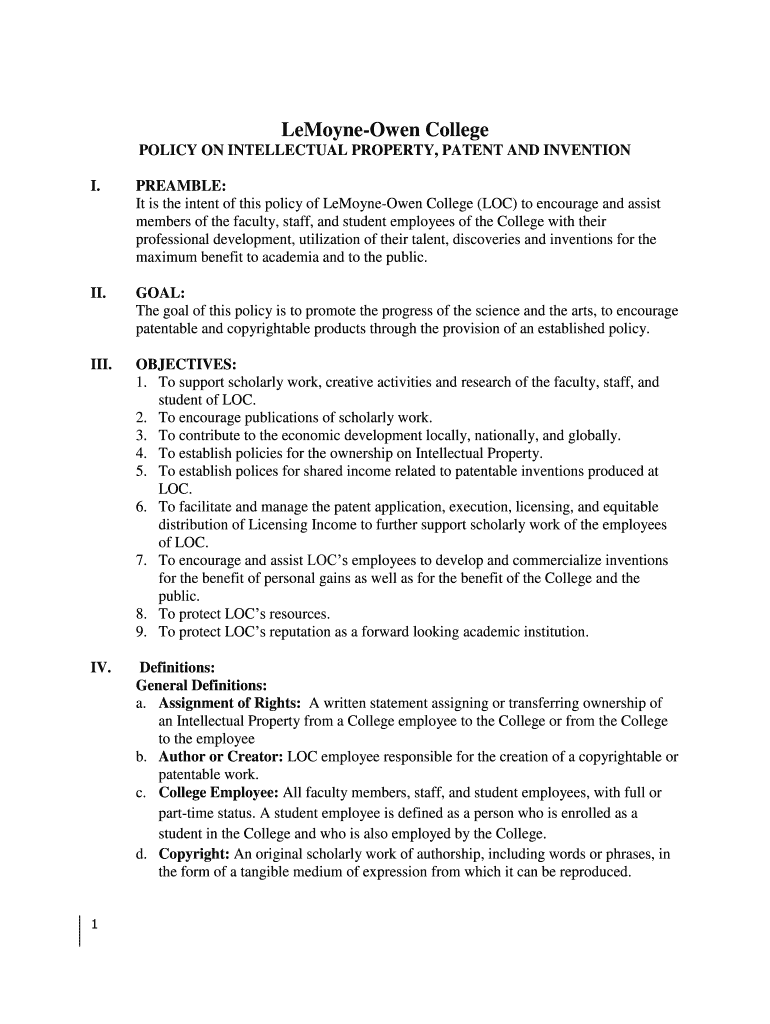 LeMoyne-Owen College
POLICY ON INTELLECTUAL PROPERTY, PATENT AND INVENTION

I. PREAMBLE:
It is the intent of this policy of LeMoyne-Owen College (LOC) to encourage and assist members of the faculty, staff, and student employees of the College with their professional development, utilization of their talent, discoveries and inventions for the maximum benefit to academia and to the public.

II. GOAL:
The goal of this policy is to promote the progress of the science and the arts, to encourage patentable and copyrightable products through the provision of an established policy.

III. OBJECTIVES:
1. To support scholarly work, creative activities and research of the faculty, staff, and student of LOC.
2. To encourage publications of scholarly work.
3. To contribute to the economic development locally, nationally, and globally.
4. To establish policies for the ownership on Intellectual Property.
5. To establish polices for shared income related to patentable inventions produced at LOC.
6. To facilitate and manage the patent application, execution, licensing, and equitable distribution of Licensing Income to further support scholarly work of the employees of LOC.
7. To encourage and assist LOC's employees to develop and commercialize inventions for the benefit of personal gains as well as for the benefit of the College and the public.
8. To protect LOC's resources.
9. To protect LOC's reputation as a forward looking academic institution.

IV. Definitions:
General Definitions:
a. Assignment of Rights: A written statement assigning or transferring ownership of an Intellectual Property from a College employee to the College or from the College to the employee
b. Author or Creator: LOC employee responsible for the creation of a copyrightable or patentable work.
c. College Employee: All faculty members, staff, and student employees, with full or part-time status. A student employee is defined as a person who is enrolled as a student in the College and who is also employed by the College.
d. Copyright: An original scholarly work of authorship, including words or phrases, in the form of a tangible medium of expression from which it can be reproduced.

1